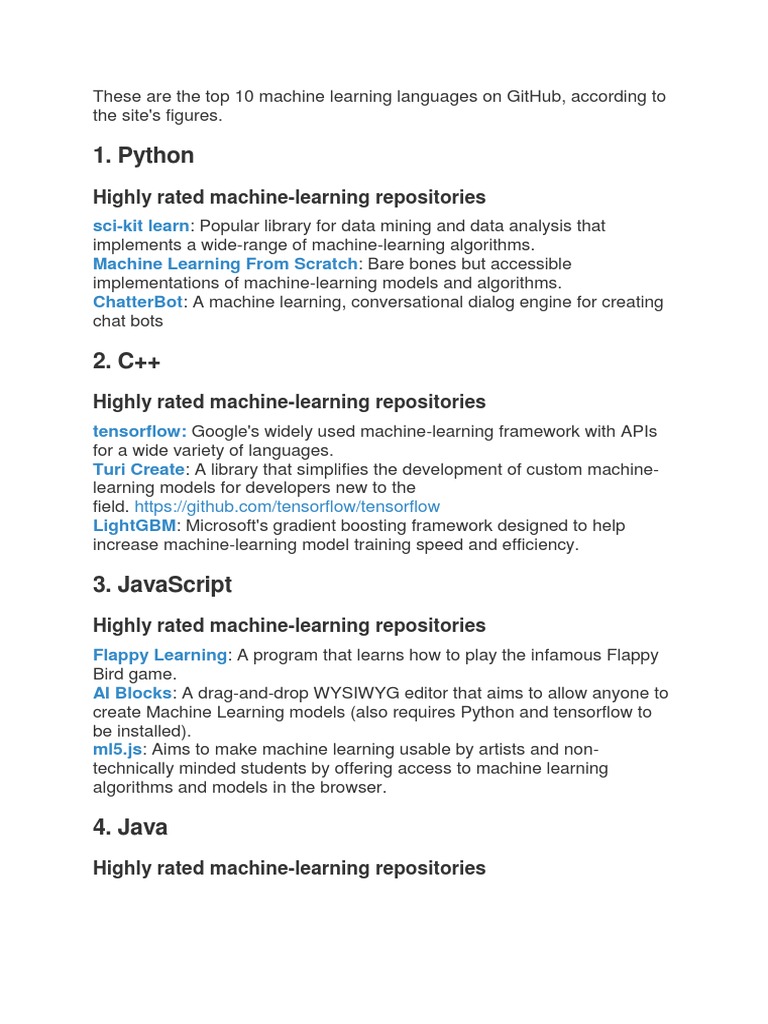 These are the top 10 machine learning languages on GitHub, according to the site's figures.

1. Python

Highly rated machine-learning repositories

sci-kit learn: Popular library for data mining and data analysis that implements a wide-range of machine-learning algorithms.
Machine Learning From Scratch: Bare bones but accessible implementations of machine-learning models and algorithms.
ChatterBot: A machine learning, conversational dialog engine for creating chat bots

2. C++

Highly rated machine-learning repositories

tensorflow: Google's widely used machine-learning framework with APIs for a wide variety of languages.
Turi Create: A library that simplifies the development of custom machine-learning models for developers new to the field. https://github.com/tensorflow/tensorflow
LightGBM: Microsoft's gradient boosting framework designed to help increase machine-learning model training speed and efficiency.

3. JavaScript

Highly rated machine-learning repositories

Flappy Learning: A program that learns how to play the infamous Flappy Bird game.
AI Blocks: A drag-and-drop WYSIWYG editor that aims to allow anyone to create Machine Learning models (also requires Python and tensorflow to be installed).
ml5.js: Aims to make machine learning usable by artists and non-technically minded students by offering access to machine learning algorithms and models in the browser.

4. Java

Highly rated machine-learning repositories